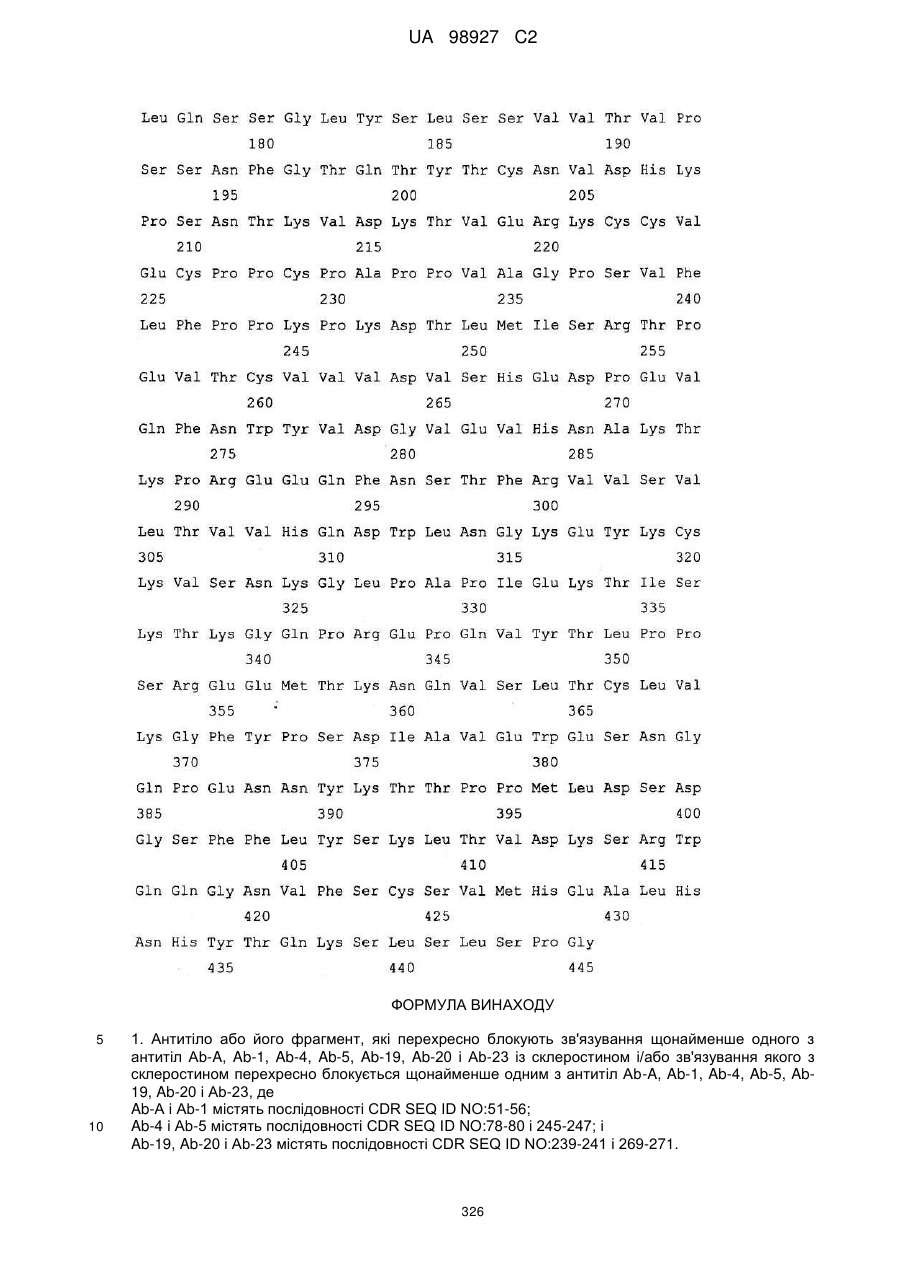 UA 98927 C2

Leu Gln Ser Ser Gly Leu Tyr Ser Leu Ser Ser Val Val Thr Val Pro
180 185 190

Ser Ser Asn Phe Gly Thr Gln Thr Tyr Thr Cys Asn Val Asp His Lys
195 200 205

Pro Ser Asn Thr Lys Val Asp Lys Thr Val Glu Arg Lys Cys Cys Val
210 215 220

Glu Cys Pro Pro Cys Pro Ala Pro Pro Val Ala Gly Pro Ser Val Phe
225 230 235 240

Leu Phe Pro Pro Lys Pro Lys Asp Thr Leu Met Ile Ser Arg Thr Pro
245 250 255

Glu Val Thr Cys Val Val Val Asp Val Ser His Glu Asp Pro Glu Val
260 265 270

Gln Phe Asn Trp Tyr Val Asp Gly Val Glu Val His Asn Ala Lys Thr
275 280 285

Lys Pro Arg Glu Glu Gln Phe Asn Ser Thr Phe Arg Val Val Ser Val
290 295 300

Leu Thr Val Val His Gln Asp Trp Leu Asn Gly Lys Glu Tyr Lys Cys
305 310 315 320

Lys Val Ser Asn Lys Gly Leu Pro Ala Pro Ile Glu Lys Thr Ile Ser
325 330 335

Lys Thr Lys Gly Gln Pro Arg Glu Pro Gln Val Tyr Thr Leu Pro Pro
340 345 350

Ser Arg Glu Glu Met Thr Lys Asn Gln Val Ser Leu Thr Cys Leu Val
355 360 365

Lys Gly Phe Tyr Pro Ser Asp Ile Ala Val Glu Trp Glu Ser Asn Gly
370 375 380

Gln Pro Glu Asn Asn Tyr Lys Thr Thr Pro Pro Met Leu Asp Ser Asp
385 390 395 400

Gly Ser Phe Phe Leu Tyr Ser Lys Leu Thr Val Asp Lys Ser Arg Trp
405 410 415

Gln Gln Gly Asn Val Phe Ser Cys Ser Val Met His Glu Ala Leu His
420 425 430

Asn His Tyr Thr Gln Lys Ser Leu Ser Leu Ser Pro Gly
435 440 445

ФОРМУЛА ВИНАХОДУ

5 1. Антитіло або його фрагмент, які перехресно блокують зв'язування щонайменше одного з антитіл Ab-A, Ab-1, Ab-4, Ab-5, Ab-19, Ab-20 і Ab-23 із склеростином і/або зв'язування якого з склеростином перехресно блокується щонайменше одним з антитіл Ab-A, Ab-1, Ab-4, Ab-5, Ab-19, Ab-20 і Ab-23, де
Ab-A і Ab-1 містять послідовності CDR SEQ ID NO:51-56;
10 Ab-4 і Ab-5 містять послідовності CDR SEQ ID NO:78-80 і 245-247; і
Ab-19, Ab-20 і Ab-23 містять послідовності CDR SEQ ID NO:239-241 і 269-271.

326